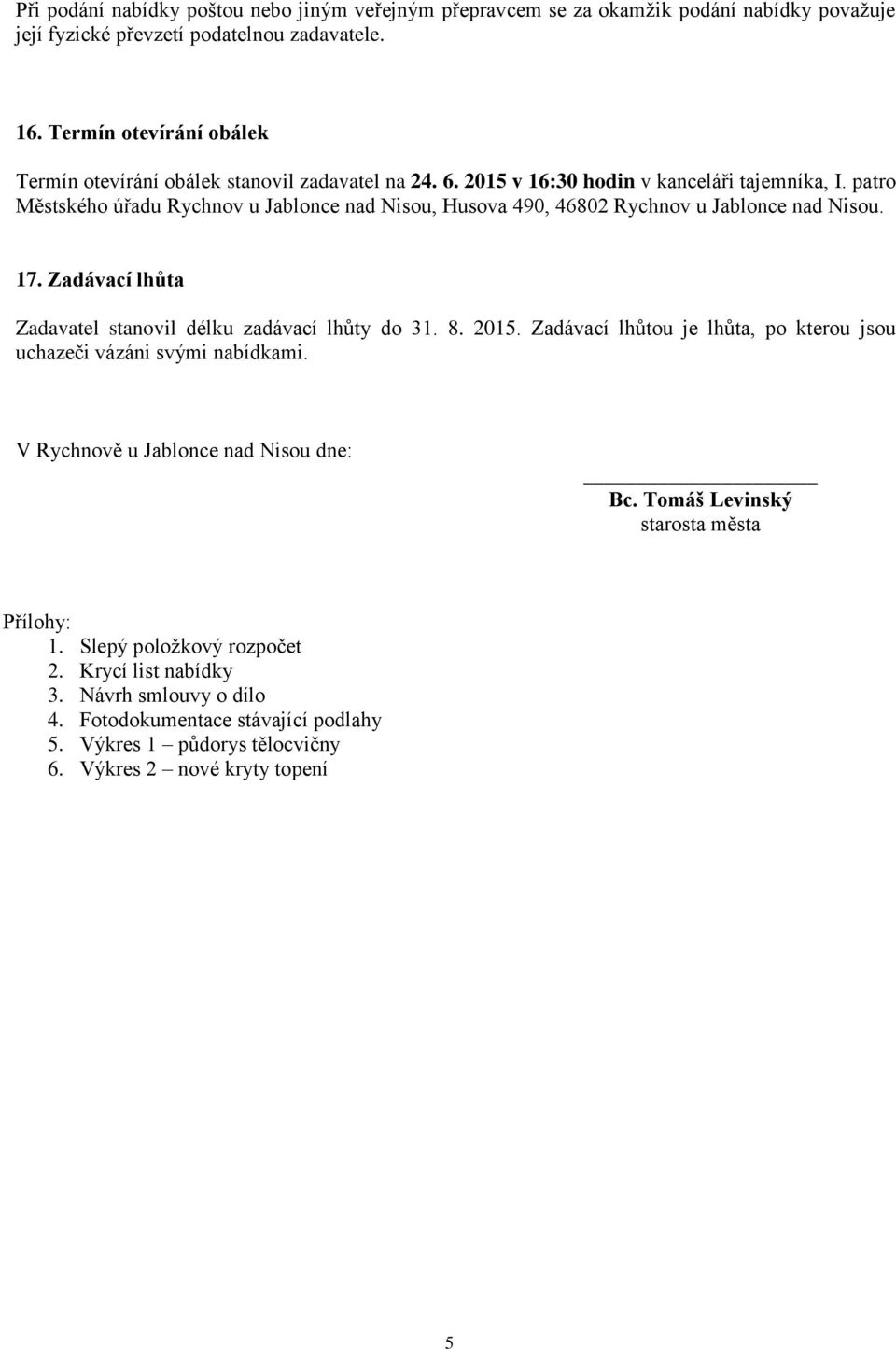 Při podání nabídky poštou nebo jiným veřejným přepravcem se za okamžik podání nabídky považuje její fyzické převzetí podatelnou zadavatele.

16. Termín otevírání obálek

Termín otevírání obálek stanovil zadavatel na 24. 6. 2015 v 16:30 hodin v kanceláři tajemníka, I. patro Městského úřadu Rychnov u Jablonce nad Nisou, Husova 490, 46802 Rychnov u Jablonce nad Nisou.

17. Zadávací lhůta

Zadavatel stanovil délku zadávací lhůty do 31. 8. 2015. Zadávací lhůtou je lhůta, po kterou jsou uchazeči vázáni svými nabídkami.

V Rychnově u Jablonce nad Nisou dne:

Bc. Tomáš Levinský
starosta města

Přílohy:
1. Slepý položkový rozpočet
2. Krycí list nabídky
3. Návrh smlouvy o dílo
4. Fotodokumentace stávající podlahy
5. Výkres 1 – půdorys tělocvičny
6. Výkres 2 – nové kryty topení

5